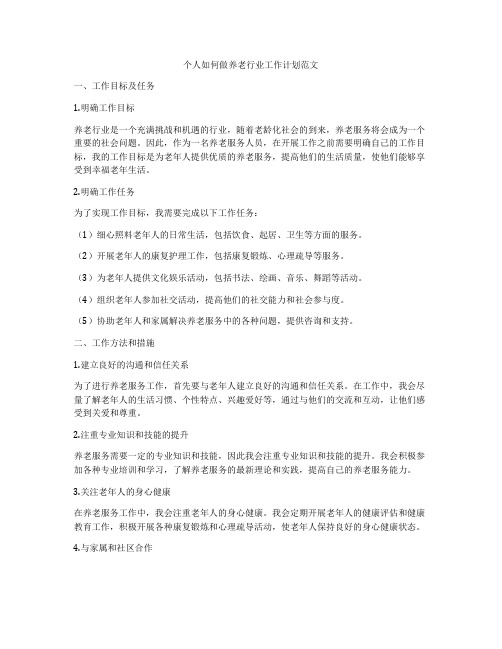 个人如何做养老行业工作计划范文

一、工作目标及任务

1.明确工作目标

养老行业是一个充满挑战和机遇的行业，随着老龄化社会的到来，养老服务将会成为一个重要的社会问题。因此，作为一名养老服务人员，在开展工作之前需要明确自己的工作目标，我的工作目标是为老年人提供优质的养老服务，提高他们的生活质量，使他们能够享受到幸福老年生活。

2.明确工作任务

为了实现工作目标，我需要完成以下工作任务：

（1）细心照料老年人的日常生活，包括饮食、起居、卫生等方面的服务。

（2）开展老年人的康复护理工作，包括康复锻炼、心理疏导等服务。

（3）为老年人提供文化娱乐活动，包括书法、绘画、音乐、舞蹈等活动。

（4）组织老年人参加社交活动，提高他们的社交能力和社会参与度。

（5）协助老年人和家属解决养老服务中的各种问题，提供咨询和支持。

二、工作方法和措施

1.建立良好的沟通和信任关系

为了进行养老服务工作，首先要与老年人建立良好的沟通和信任关系。在工作中，我会尽量了解老年人的生活习惯、个性特点、兴趣爱好等，通过与他们的交流和互动，让他们感受到关爱和尊重。

2.注重专业知识和技能的提升

养老服务需要一定的专业知识和技能，因此我会注重专业知识和技能的提升。我会积极参加各种专业培训和学习，了解养老服务的最新理论和实践，提高自己的养老服务能力。

3.关注老年人的身心健康

在养老服务工作中，我会注重老年人的身心健康。我会定期开展老年人的健康评估和健康教育工作，积极开展各种康复锻炼和心理疏导活动，使老年人保持良好的身心健康状态。

4.与家属和社区合作